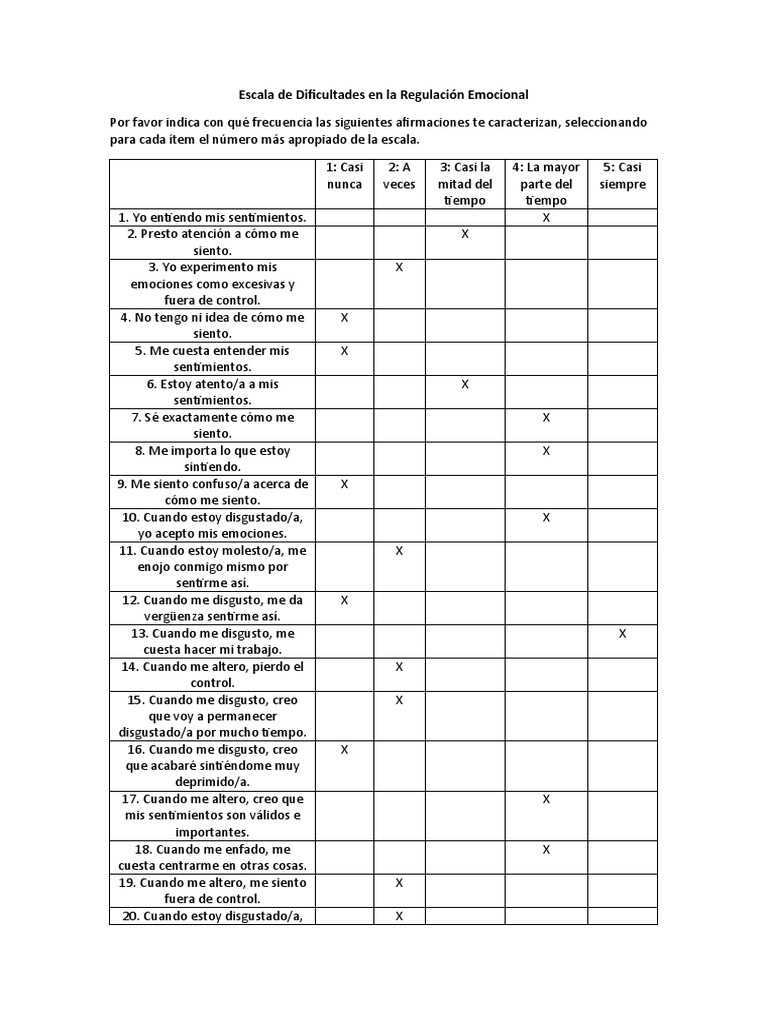 Escala de Dificultades en la Regulación Emocional

Por favor indica con qué frecuencia las siguientes afirmaciones te caracterizan, seleccionando para cada ítem el número más apropiado de la escala.

| | 1: Casi nunca | 2: A veces | 3: Casi la mitad del tiempo | 4: La mayor parte del tiempo | 5: Casi siempre |
|---|---|---|---|---|---|
| 1. Yo entiendo mis sentimientos. | | | | X | |
| 2. Presto atención a cómo me siento. | | | X | | |
| 3. Yo experimento mis emociones como excesivas y fuera de control. | | X | | | |
| 4. No tengo ni idea de cómo me siento. | X | | | | |
| 5. Me cuesta entender mis sentimientos. | X | | | | |
| 6. Estoy atento/a a mis sentimientos. | | | X | | |
| 7. Sé exactamente cómo me siento. | | | | X | |
| 8. Me importa lo que estoy sintiendo. | | | | X | |
| 9. Me siento confuso/a acerca de cómo me siento. | X | | | | |
| 10. Cuando estoy disgustado/a, yo acepto mis emociones. | | | | X | |
| 11. Cuando estoy molesto/a, me enojo conmigo mismo por sentirme así. | | X | | | |
| 12. Cuando me disgusto, me da vergüenza sentirme así. | X | | | | |
| 13. Cuando me disgusto, me cuesta hacer mi trabajo. | | | | | X |
| 14. Cuando me altero, pierdo el control. | | X | | | |
| 15. Cuando me disgusto, creo que voy a permanecer disgustado/a por mucho tiempo. | | X | | | |
| 16. Cuando me disgusto, creo que acabaré sintiéndome muy deprimido/a. | X | | | | |
| 17. Cuando me altero, creo que mis sentimientos son válidos e importantes. | | | | X | |
| 18. Cuando me enfado, me cuesta centrarme en otras cosas. | | | | X | |
| 19. Cuando me altero, me siento fuera de control. | | X | | | |
| 20. Cuando estoy disgustado/a, | | X | | | |